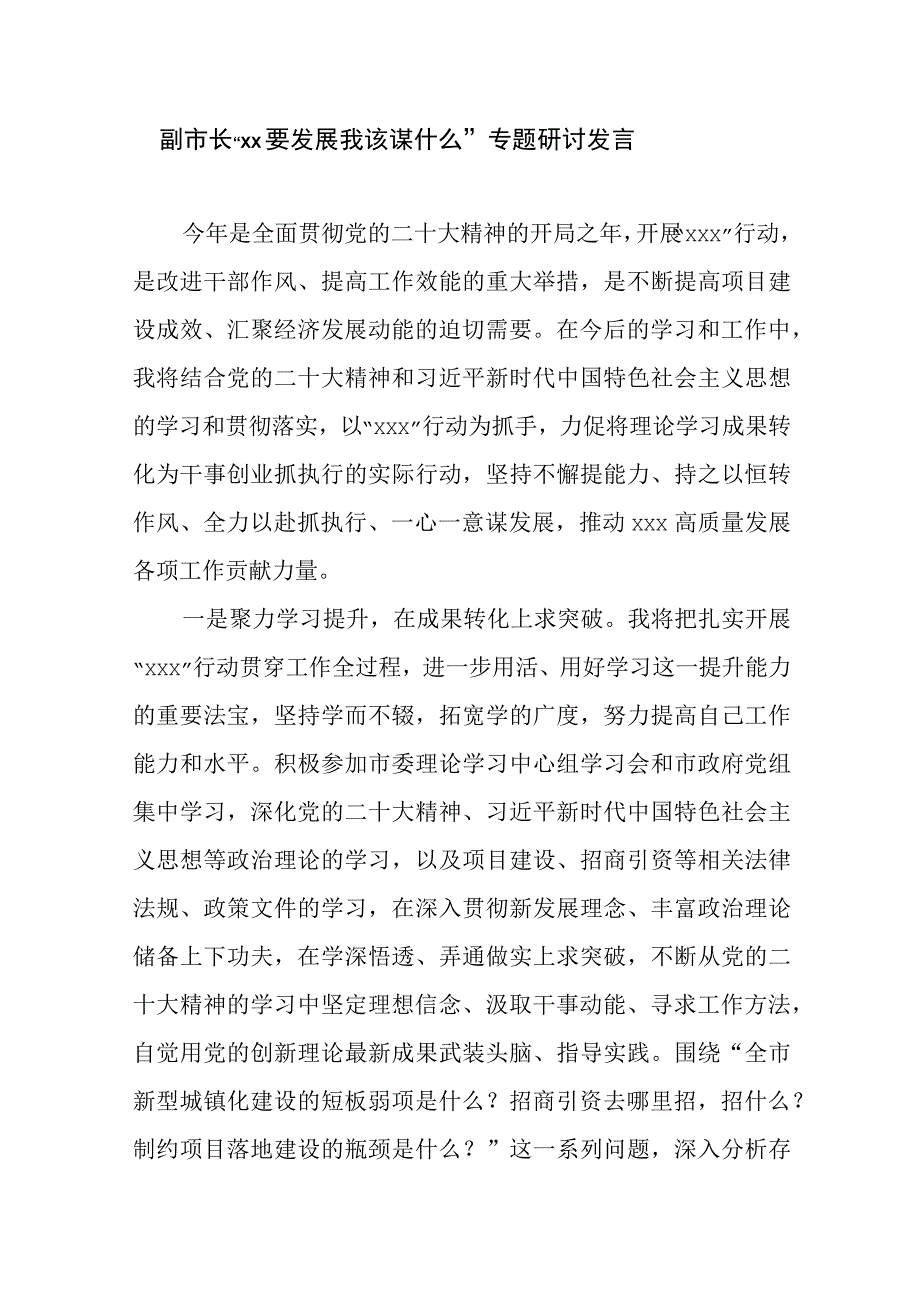 副市长“xx要发展我该谋什么”专题研讨发言

今年是全面贯彻党的二十大精神的开局之年，开展xxx”行动，是改进干部作风、提高工作效能的重大举措，是不断提高项目建设成效、汇聚经济发展动能的迫切需要。在今后的学习和工作中，我将结合党的二十大精神和习近平新时代中国特色社会主义思想的学习和贯彻落实，以“xxx”行动为抓手，力促将理论学习成果转化为干事创业抓执行的实际行动，坚持不懈提能力、持之以恒转作风、全力以赴抓执行、一心一意谋发展，推动xxx高质量发展各项工作贡献力量。

一是聚力学习提升，在成果转化上求突破。我将把扎实开展“xxx”行动贯穿工作全过程，进一步用活、用好学习这一提升能力的重要法宝，坚持学而不辍，拓宽学的广度，努力提高自己工作能力和水平。积极参加市委理论学习中心组学习会和市政府党组集中学习，深化党的二十大精神、习近平新时代中国特色社会主义思想等政治理论的学习，以及项目建设、招商引资等相关法律法规、政策文件的学习，在深入贯彻新发展理念、丰富政治理论储备上下功夫，在学深悟透、弄通做实上求突破，不断从党的二十大精神的学习中坚定理想信念、汲取干事动能、寻求工作方法，自觉用党的创新理论最新成果武装头脑、指导实践。围绕“全市新型城镇化建设的短板弱项是什么？招商引资去哪里招，招什么？制约项目落地建设的瓶颈是什么？”这一系列问题，深入分析存